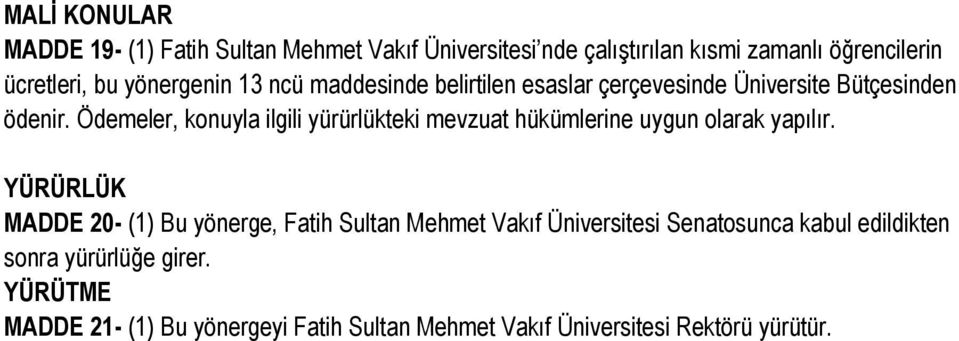 MALİ KONULAR

MADDE 19- (1) Fatih Sultan Mehmet Vakıf Üniversitesi'nde çalıştırılan kısmi zamanlı öğrencilerin ücretleri, bu yönergenin 13 ncü maddesinde belirtilen esaslar çerçevesinde Üniversite Bütçesinden ödenir. Ödemeler, konuyla ilgili yürürlükteki mevzuat hükümlerine uygun olarak yapılır.

YÜRÜRLÜK

MADDE 20- (1) Bu yönerge, Fatih Sultan Mehmet Vakıf Üniversitesi Senatosunca kabul edildikten sonra yürürlüğe girer.

YÜRÜTME

MADDE 21- (1) Bu yönergeyi Fatih Sultan Mehmet Vakıf Üniversitesi Rektörü yürütür.